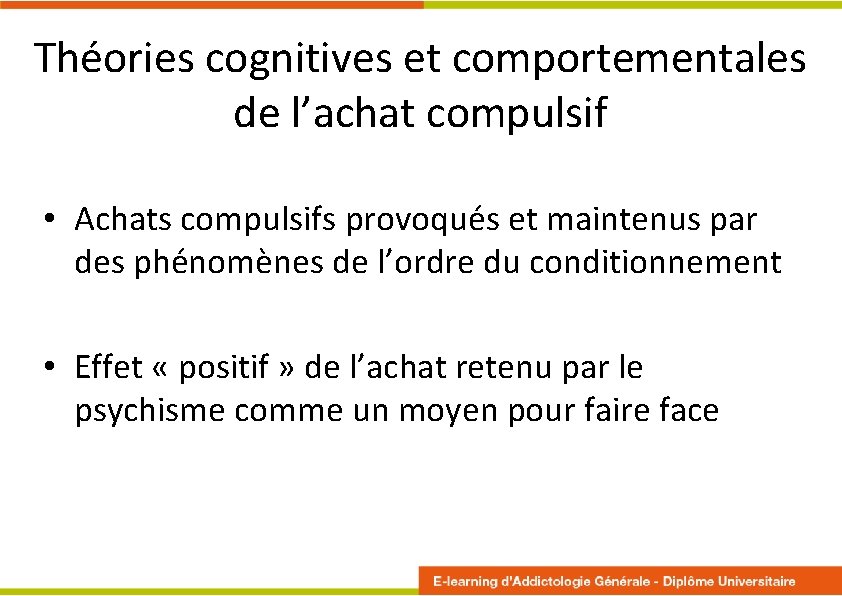 Théories cognitives et comportementales de l’achat compulsif

• Achats compulsifs provoqués et maintenus par des phénomènes de l’ordre du conditionnement

• Effet « positif » de l’achat retenu par le psychisme comme un moyen pour faire face

E-learning d'Addictologie Générale - Diplôme Universitaire